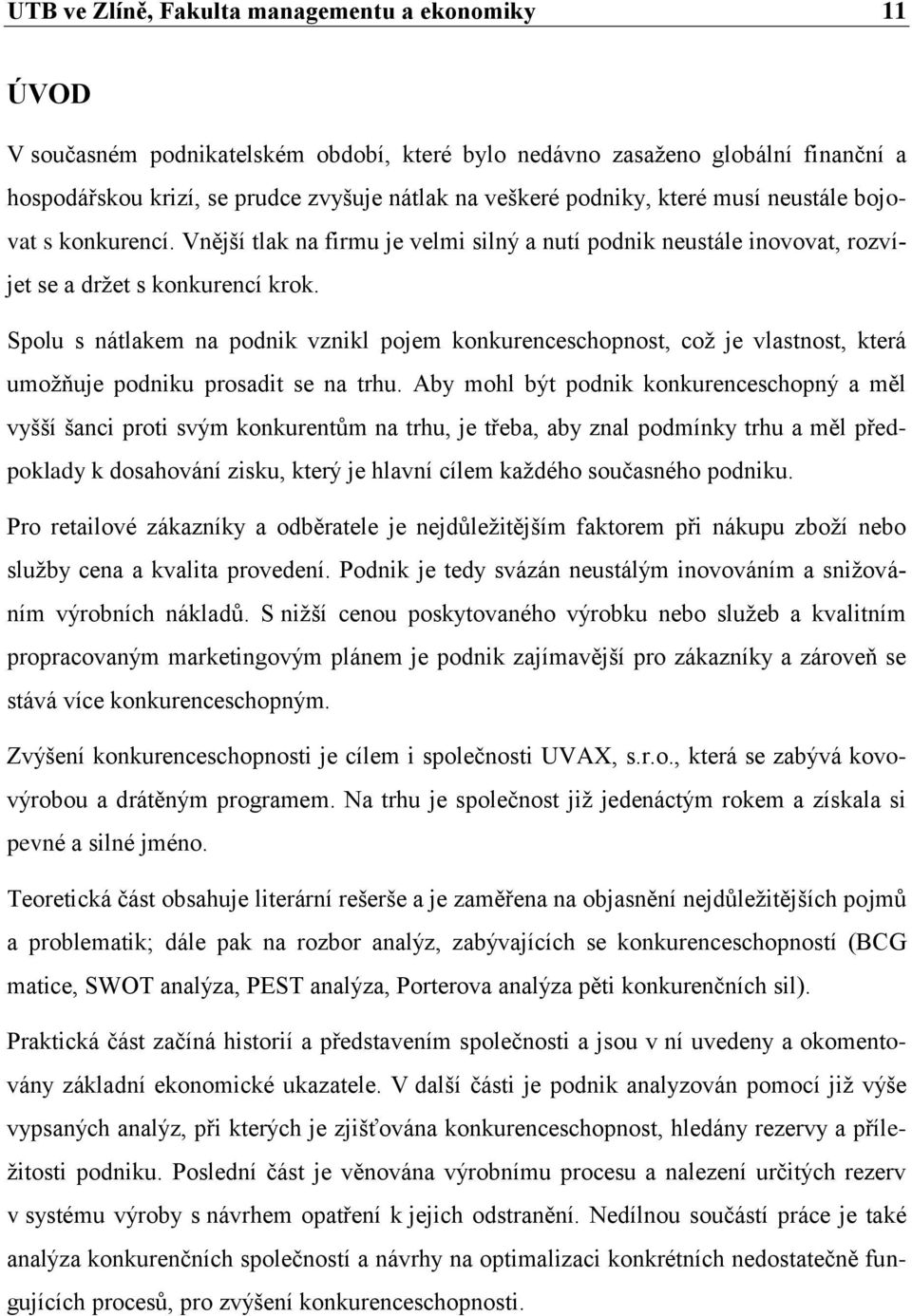 UTB ve Zlíně, Fakulta managementu a ekonomiky 11

ÚVOD

V současném podnikatelském období, které bylo nedávno zasaženo globální finanční a hospodářskou krizí, se prudce zvyšuje nátlak na veškeré podniky, které musí neustále bojovat s konkurencí. Vnější tlak na firmu je velmi silný a nutí podnik neustále inovovat, rozvíjet se a držet s konkurencí krok.

Spolu s nátlakem na podnik vznikl pojem konkurenceschopnost, což je vlastnost, která umožňuje podniku prosadit se na trhu. Aby mohl být podnik konkurenceschopný a měl vyšší šanci proti svým konkurentům na trhu, je třeba, aby znal podmínky trhu a měl předpoklady k dosahování zisku, který je hlavní cílem každého současného podniku.

Pro retailové zákazníky a odběratele je nejdůležitějším faktorem při nákupu zboží nebo služby cena a kvalita provedení. Podnik je tedy svázán neustálým inovováním a snižováním výrobních nákladů. S nižší cenou poskytovaného výrobku nebo služeb a kvalitním propracovaným marketingovým plánem je podnik zajímavější pro zákazníky a zároveň se stává více konkurenceschopným.

Zvýšení konkurenceschopnosti je cílem i společnosti UVAX, s.r.o., která se zabývá kovovýrobou a drátěným programem. Na trhu je společnost již jedenáctým rokem a získala si pevné a silné jméno.

Teoretická část obsahuje literární rešerše a je zaměřena na objasnění nejdůležitějších pojmů a problematik; dále pak na rozbor analýz, zabývajících se konkurenceschopností (BCG matice, SWOT analýza, PEST analýza, Porterova analýza pěti konkurenčních sil).

Praktická část začíná historií a představením společnosti a jsou v ní uvedeny a okomentovány základní ekonomické ukazatele. V další části je podnik analyzován pomocí již výše vypsaných analýz, při kterých je zjišťována konkurenceschopnost, hledány rezervy a příležitosti podniku. Poslední část je věnována výrobnímu procesu a nalezení určitých rezerv v systému výroby s návrhem opatření k jejich odstranění. Nedílnou součástí práce je také analýza konkurenčních společností a návrhy na optimalizaci konkrétních nedostatečně fungujících procesů, pro zvýšení konkurenceschopnosti.